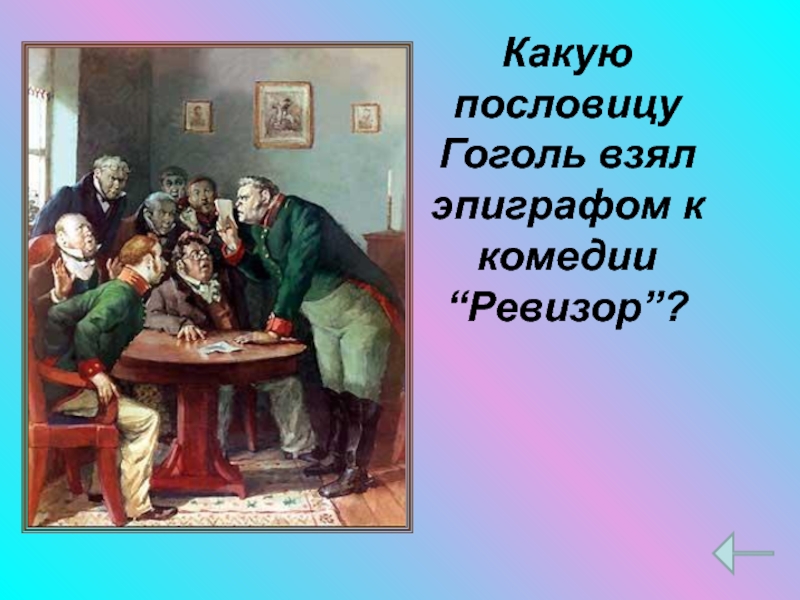 Какую пословицу Гоголь взял эпиграфом к комедии “Ревизор”?